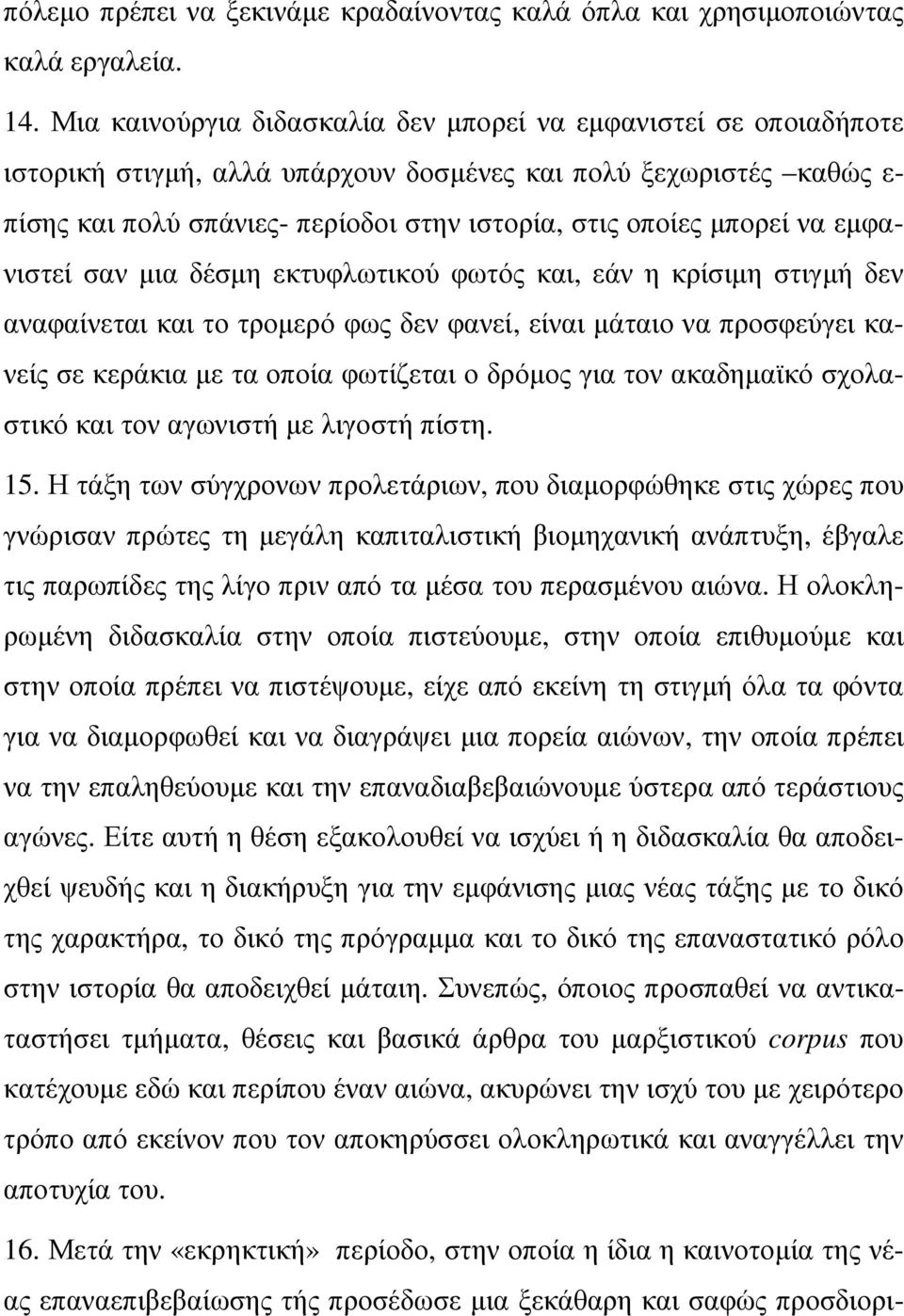 πόλεμο πρέπει να ξεκινάμε κραδαίνοντας καλά όπλα και χρησιμοποιώντας καλά εργαλεία.

14. Μια καινούργια διδασκαλία δεν μπορεί να εμφανιστεί σε οποιαδήποτε ιστορική στιγμή, αλλά υπάρχουν δοσμένες και πολύ ξεχωριστές –καθώς επίσης και πολύ σπάνιες- περίοδοι στην ιστορία, στις οποίες μπορεί να εμφανιστεί σαν μια δέσμη εκτυφλωτικού φωτός και, εάν η κρίσιμη στιγμή δεν αναφαίνεται και το τρομερό φως δεν φανεί, είναι μάταιο να προσφεύγει κανείς σε κεράκια με τα οποία φωτίζεται ο δρόμος για τον ακαδημαϊκό σχολαστικό και τον αγωνιστή με λιγοστή πίστη.

15. Η τάξη των σύγχρονων προλετάριων, που διαμορφώθηκε στις χώρες που γνώρισαν πρώτες τη μεγάλη καπιταλιστική βιομηχανική ανάπτυξη, έβγαλε τις παρωπίδες της λίγο πριν από τα μέσα του περασμένου αιώνα. Η ολοκληρωμένη διδασκαλία στην οποία πιστεύουμε, στην οποία επιθυμούμε και στην οποία πρέπει να πιστέψουμε, είχε από εκείνη τη στιγμή όλα τα φόντα για να διαμορφωθεί και να διαγράψει μια πορεία αιώνων, την οποία πρέπει να την επαληθεύουμε και την επαναδιαβεβαιώνουμε ύστερα από τεράστιους αγώνες. Είτε αυτή η θέση εξακολουθεί να ισχύει ή η διδασκαλία θα αποδειχθεί ψευδής και η διακήρυξη για την εμφάνισης μιας νέας τάξης με το δικό της χαρακτήρα, το δικό της πρόγραμμα και το δικό της επαναστατικό ρόλο στην ιστορία θα αποδειχθεί μάταιη. Συνεπώς, όποιος προσπαθεί να αντικαταστήσει τμήματα, θέσεις και βασικά άρθρα του μαρξιστικού corpus που κατέχουμε εδώ και περίπου έναν αιώνα, ακυρώνει την ισχύ του με χειρότερο τρόπο από εκείνον που τον αποκηρύσσει ολοκληρωτικά και αναγγέλλει την αποτυχία του.

16. Μετά την «εκρηκτική» περίοδο, στην οποία η ίδια η καινοτομία της νέας επαναεπιβεβαίωσης τής προσέδωσε μια ξεκάθαρη και σαφώς προσδιορι-